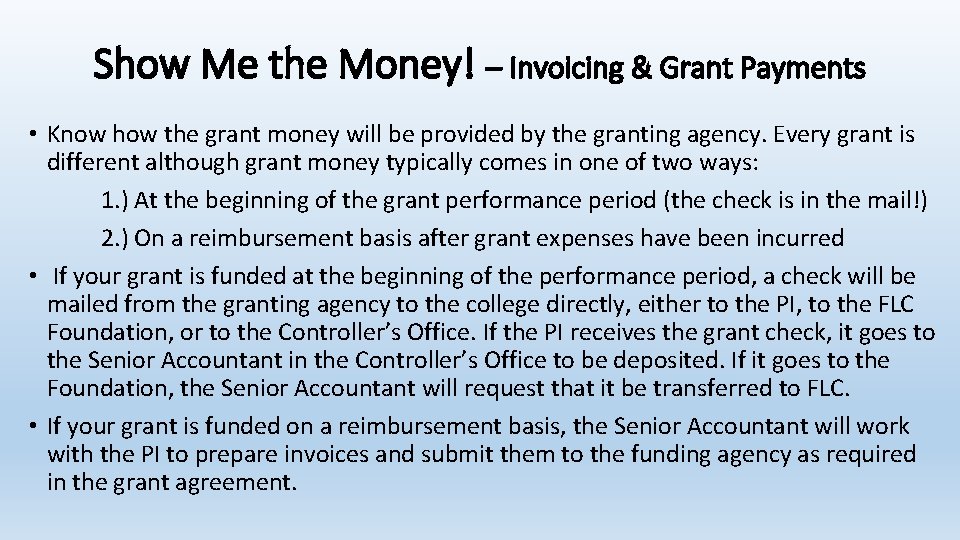 Show Me the Money! – Invoicing & Grant Payments

• Know how the grant money will be provided by the granting agency. Every grant is different although grant money typically comes in one of two ways:

1.) At the beginning of the grant performance period (the check is in the mail!)

2.) On a reimbursement basis after grant expenses have been incurred

• If your grant is funded at the beginning of the performance period, a check will be mailed from the granting agency to the college directly, either to the PI, to the FLC Foundation, or to the Controller's Office. If the PI receives the grant check, it goes to the Senior Accountant in the Controller's Office to be deposited. If it goes to the Foundation, the Senior Accountant will request that it be transferred to FLC.

• If your grant is funded on a reimbursement basis, the Senior Accountant will work with the PI to prepare invoices and submit them to the funding agency as required in the grant agreement.